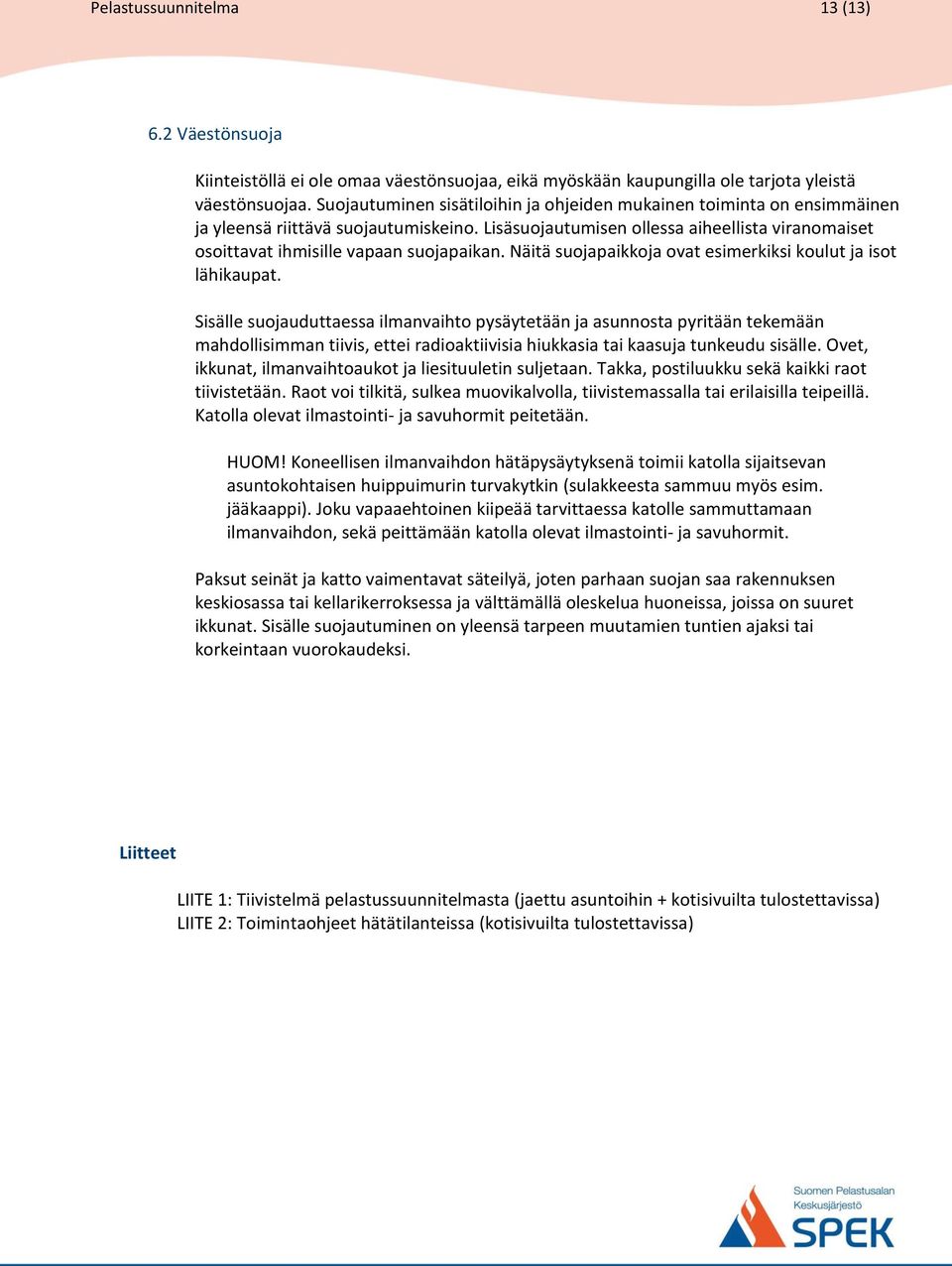 Pelastussuunnitelma 13 (13)

6.2 Väestönsuoja

Kiinteistöllä ei ole omaa väestönsuojaa, eikä myöskään kaupungilla ole tarjota yleistä väestönsuojaa. Suojautuminen sisätiloihin ja ohjeiden mukainen toiminta on ensimmäinen ja yleensä riittävä suojautumiskeino. Lisäsuojautumisen ollessa aiheellista viranomaiset osoittavat ihmisille vapaan suojapaikan. Näitä suojapaikkoja ovat esimerkiksi koulut ja isot lähikaupat.

Sisälle suojauduttaessa ilmanvaihto pysäytetään ja asunnosta pyritään tekemään mahdollisimman tiivis, ettei radioaktiivisia hiukkasia tai kaasuja tunkeudu sisälle. Ovet, ikkunat, ilmanvaihtoaukot ja liesituuletin suljetaan. Takka, postiluukku sekä kaikki raot tiivistetään. Raot voi tilkitä, sulkea muovikalvolla, tiivistemassalla tai erilaisilla teipeillä. Katolla olevat ilmastointi- ja savuhormit peitetään.

HUOM! Koneellisen ilmanvaihdon hätäpysäytyksenä toimii katolla sijaitsevan asuntokohtaisen huippuimurin turvakytkin (sulakkeesta sammuu myös esim. jääkaappi). Joku vapaaehtoinen kiipeää tarvittaessa katolle sammuttamaan ilmanvaihdon, sekä peittämään katolla olevat ilmastointi- ja savuhormit.

Paksut seinät ja katto vaimentavat säteilyä, joten parhaan suojan saa rakennuksen keskiosassa tai kellarikerroksessa ja välttämällä oleskelua huoneissa, joissa on suuret ikkunat. Sisälle suojautuminen on yleensä tarpeen muutamien tuntien ajaksi tai korkeintaan vuorokaudeksi.

Liitteet

LIITE 1: Tiivistelmä pelastussuunnitelmasta (jaettu asuntoihin + kotisivuilta tulostettavissa)
LIITE 2: Toimintaohjeet hätätilanteissa (kotisivuilta tulostettavissa)

Suomen Pelastusalan Keskusjärjestö
SPEK